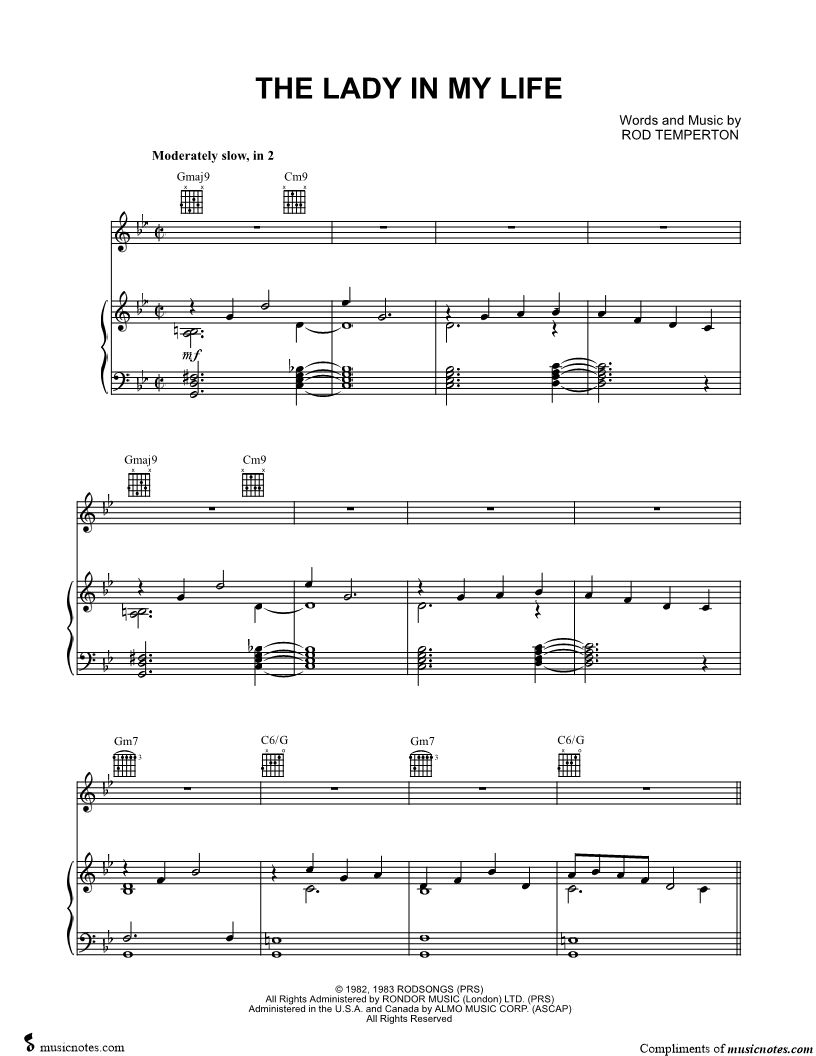 THE LADY IN MY LIFE

Words and Music by
ROD TEMPERTON

Moderately slow, in 2

Gmaj9
Cm9

mf

Gmaj9
Cm9

Gm7
C6/G
Gm7
C6/G

© 1982, 1983 RODSONGS (PRS)
All Rights Administered by RONDOR MUSIC (London) LTD. (PRS)
Administered in the U.S.A. and Canada by ALMO MUSIC CORP. (ASCAP)
All Rights Reserved

musicnotes.com

Compliments of musicnotes.com